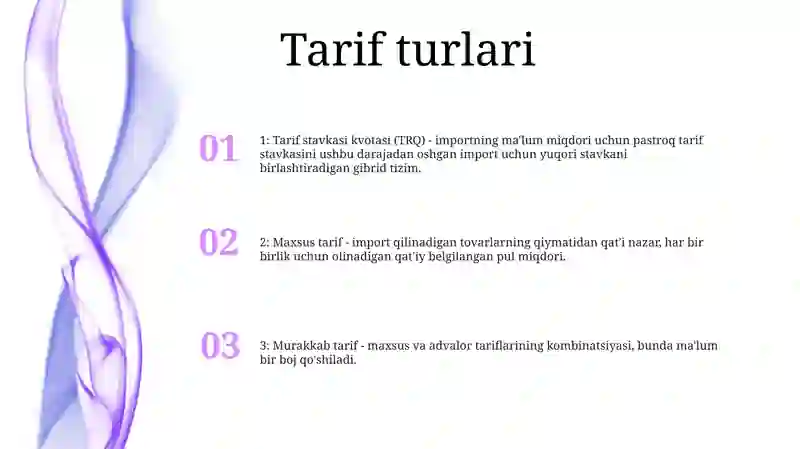 Tarif turlari

01

1: Tarif stavkasi kvotasi (TRQ) - importning ma'lum miqdori uchun pastroq tarif stavkasini ushbu darajadan oshgan import uchun yuqori stavkani birlashtiradigan gibrid tizim.

02

2: Maxsus tarif - import qilinadigan tovarlarning qiymatidan qat'i nazar, har bir birlik uchun olinadigan qat'iy belgilangan pul miqdori.

03

3: Murakkab tarif - maxsus va advalor tariflarining kombinatsiyasi, bunda ma'lum bir boj qo'shiladi.